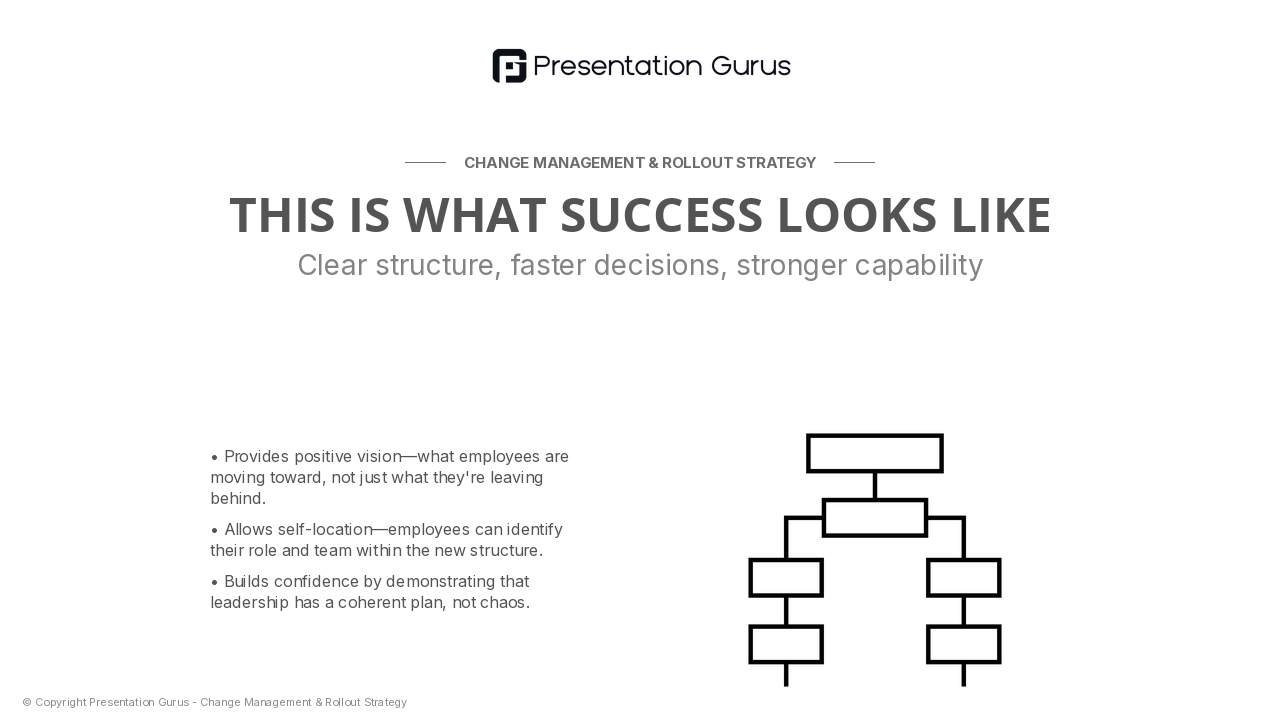 Presentation Gurus

CHANGE MANAGEMENT & ROLLOUT STRATEGY

THIS IS WHAT SUCCESS LOOKS LIKE

Clear structure, faster decisions, stronger capability

• Provides positive vision—what employees are moving toward, not just what they're leaving behind.

• Allows self-location—employees can identify their role and team within the new structure.

• Builds confidence by demonstrating that leadership has a coherent plan, not chaos.

© Copyright Presentation Gurus - Change Management & Rollout Strategy